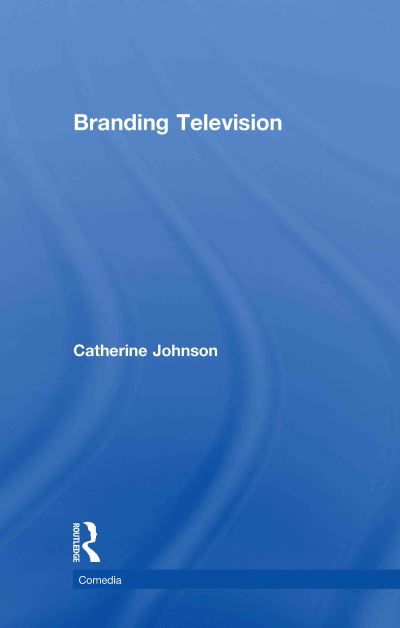 Branding Television

Catherine Johnson

ROUTLEDGE

Comedia